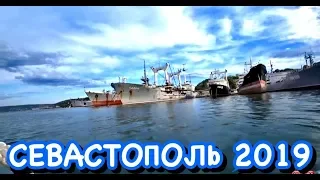 СЕВАСТОПОЛЬ 2019